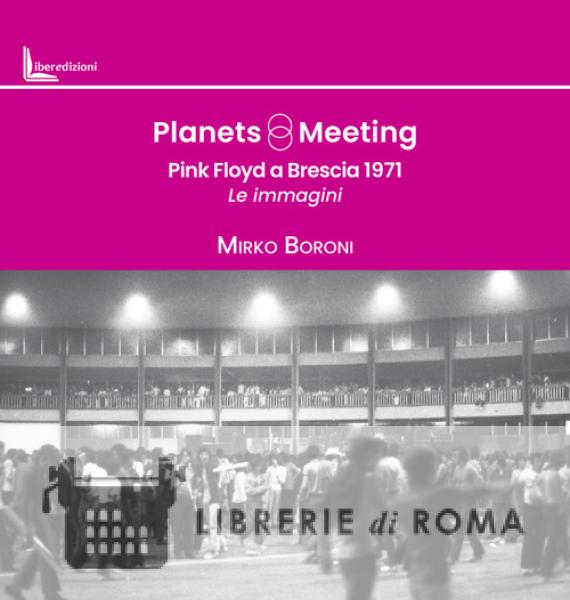 Liberedizioni

Planets Meeting

Pink Floyd a Brescia 1971

Le immagini

Mirko Boroni

LIBRERIE di ROMA